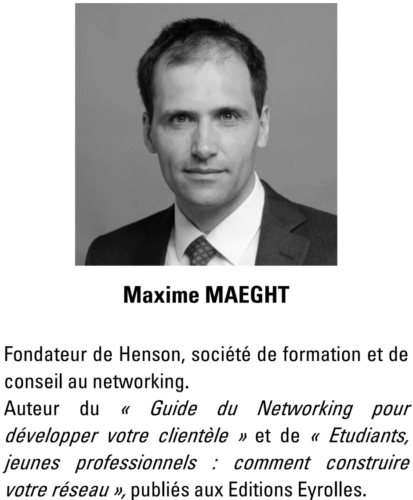 Maxime MAEGHT

Fondateur de Henson, société de formation et de conseil au networking.

Auteur du « Guide du Networking pour développer votre clientèle » et de « Etudiants, jeunes professionnels : comment construire votre réseau », publiés aux Editions Eyrolles.